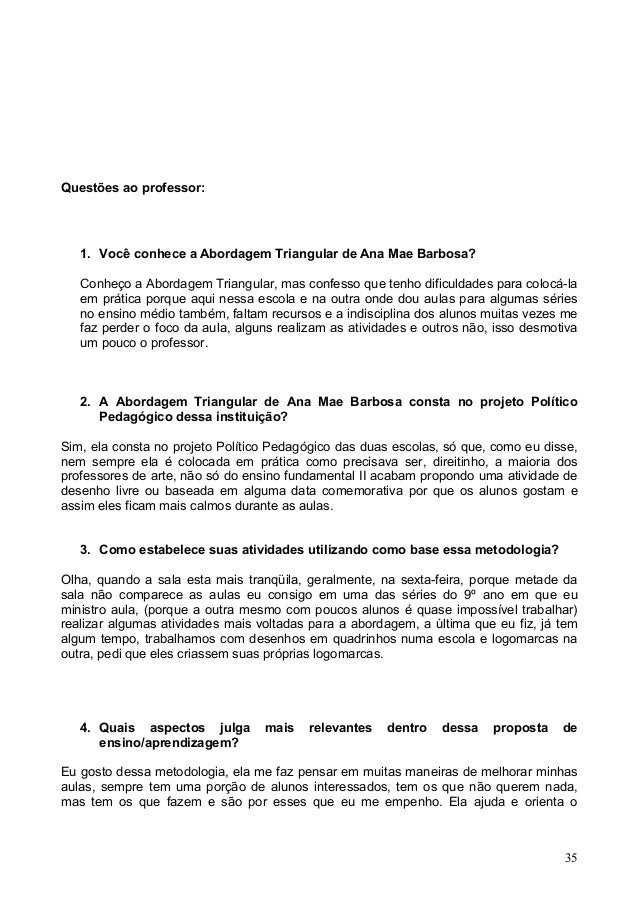 Questões ao professor:

1. Você conhece a Abordagem Triangular de Ana Mae Barbosa?

Conheço a Abordagem Triangular, mas confesso que tenho dificuldades para colocá-la em prática porque aqui nessa escola e na outra onde dou aulas para algumas séries no ensino médio também, faltam recursos e a indisciplina dos alunos muitas vezes me faz perder o foco da aula, alguns realizam as atividades e outros não, isso desmotiva um pouco o professor.

2. A Abordagem Triangular de Ana Mae Barbosa consta no projeto Político Pedagógico dessa instituição?

Sim, ela consta no projeto Político Pedagógico das duas escolas, só que, como eu disse, nem sempre ela é colocada em prática como precisava ser, direitinho, a maioria dos professores de arte, não só do ensino fundamental II acabam propondo uma atividade de desenho livre ou baseada em alguma data comemorativa por que os alunos gostam e assim eles ficam mais calmos durante as aulas.

3. Como estabelece suas atividades utilizando como base essa metodologia?

Olha, quando a sala esta mais tranqüila, geralmente, na sexta-feira, porque metade da sala não comparece as aulas eu consigo em uma das séries do 9º ano em que eu ministro aula, (porque a outra mesmo com poucos alunos é quase impossível trabalhar) realizar algumas atividades mais voltadas para a abordagem, a última que eu fiz, já tem algum tempo, trabalhamos com desenhos em quadrinhos numa escola e logomarcas na outra, pedi que eles criassem suas próprias logomarcas.

4. Quais aspectos julga mais relevantes dentro dessa proposta de ensino/aprendizagem?

Eu gosto dessa metodologia, ela me faz pensar em muitas maneiras de melhorar minhas aulas, sempre tem uma porção de alunos interessados, tem os que não querem nada, mas tem os que fazem e são por esses que eu me empenho. Ela ajuda e orienta o

35